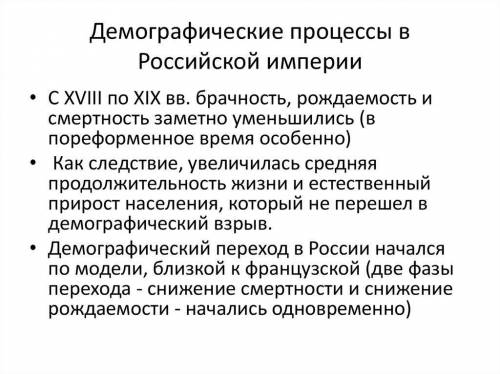 Демографические процессы в Российской империи

• С XVIII по XIX вв. брачность, рождаемость и смертность заметно уменьшились (в пореформенное время особенно)
• Как следствие, увеличилась средняя продолжительность жизни и естественный прирост населения, который не перешел в демографический взрыв.
• Демографический переход в России начался по модели, близкой к французской (две фазы перехода - снижение смертности и снижение рождаемости - начались одновременно)